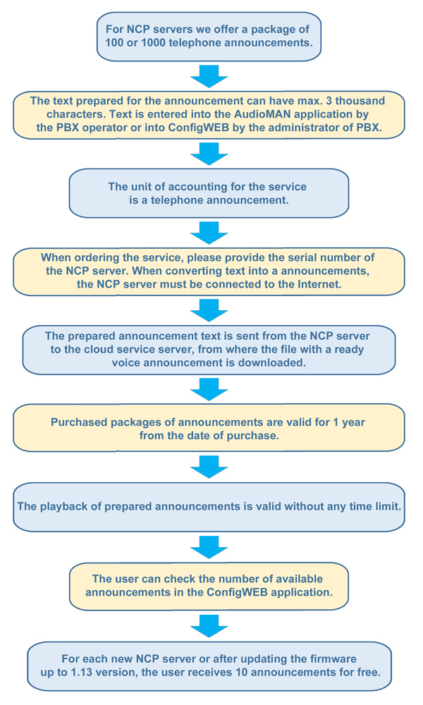 For NCP servers we offer a package of 100 or 1000 telephone announcements.

The text prepared for the announcement can have max. 3 thousand characters. Text is entered into the AudioMAN application by the PBX operator or into ConfigWEB by the administrator of PBX.

The unit of accounting for the service is a telephone announcement.

When ordering the service, please provide the serial number of the NCP server. When converting text into a announcements, the NCP server must be connected to the Internet.

The prepared announcement text is sent from the NCP server to the cloud service server, from where the file with a ready voice announcement is downloaded.

Purchased packages of announcements are valid for 1 year from the date of purchase.

The playback of prepared announcements is valid without any time limit.

The user can check the number of available announcements in the ConfigWEB application.

For each new NCP server or after updating the firmware up to 1.13 version, the user receives 10 announcements for free.